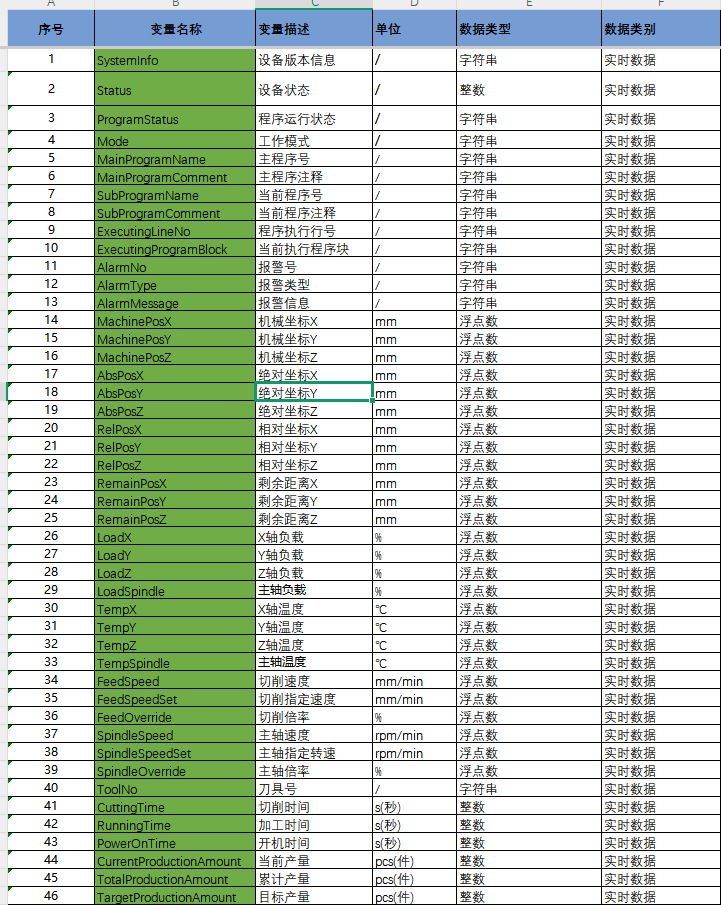 | A | B | C | D | E | F |
|---|---|---|---|---|---|
| 序号 | 变量名称 | 变量描述 | 单位 | 数据类型 | 数据类别 |
| 1 | SystemInfo | 设备版本信息 | / | 字符串 | 实时数据 |
| 2 | Status | 设备状态 | / | 整数 | 实时数据 |
| 3 | ProgramStatus | 程序运行状态 | / | 字符串 | 实时数据 |
| 4 | Mode | 工作模式 | / | 字符串 | 实时数据 |
| 5 | MainProgramName | 主程序号 | / | 字符串 | 实时数据 |
| 6 | MainProgramComment | 主程序注释 | / | 字符串 | 实时数据 |
| 7 | SubProgramName | 当前程序号 | / | 字符串 | 实时数据 |
| 8 | SubProgramComment | 当前程序注释 | / | 字符串 | 实时数据 |
| 9 | ExecutingLineNo | 程序执行行号 | / | 字符串 | 实时数据 |
| 10 | ExecutingProgramBlock | 当前执行程序块 | / | 字符串 | 实时数据 |
| 11 | AlarmNo | 报警号 | / | 字符串 | 实时数据 |
| 12 | AlarmType | 报警类型 | / | 字符串 | 实时数据 |
| 13 | AlarmMessage | 报警信息 | / | 字符串 | 实时数据 |
| 14 | MachinePosX | 机械坐标X | mm | 浮点数 | 实时数据 |
| 15 | MachinePosY | 机械坐标Y | mm | 浮点数 | 实时数据 |
| 16 | MachinePosZ | 机械坐标Z | mm | 浮点数 | 实时数据 |
| 17 | AbsPosX | 绝对坐标X | mm | 浮点数 | 实时数据 |
| 18 | AbsPosY | 绝对坐标Y | mm | 浮点数 | 实时数据 |
| 19 | AbsPosZ | 绝对坐标Z | mm | 浮点数 | 实时数据 |
| 20 | RelPosX | 相对坐标X | mm | 浮点数 | 实时数据 |
| 21 | RelPosY | 相对坐标Y | mm | 浮点数 | 实时数据 |
| 22 | RelPosZ | 相对坐标Z | mm | 浮点数 | 实时数据 |
| 23 | RemainPosX | 剩余距离X | mm | 浮点数 | 实时数据 |
| 24 | RemainPosY | 剩余距离Y | mm | 浮点数 | 实时数据 |
| 25 | RemainPosZ | 剩余距离Z | mm | 浮点数 | 实时数据 |
| 26 | LoadX | X轴负载 | % | 浮点数 | 实时数据 |
| 27 | LoadY | Y轴负载 | % | 浮点数 | 实时数据 |
| 28 | LoadZ | Z轴负载 | % | 浮点数 | 实时数据 |
| 29 | LoadSpindle | 主轴负载 | % | 浮点数 | 实时数据 |
| 30 | TempX | X轴温度 | ℃ | 浮点数 | 实时数据 |
| 31 | TempY | Y轴温度 | ℃ | 浮点数 | 实时数据 |
| 32 | TempZ | Z轴温度 | ℃ | 浮点数 | 实时数据 |
| 33 | TempSpindle | 主轴温度 | ℃ | 浮点数 | 实时数据 |
| 34 | FeedSpeed | 切削速度 | mm/min | 浮点数 | 实时数据 |
| 35 | FeedSpeedSet | 切削指定速度 | mm/min | 浮点数 | 实时数据 |
| 36 | FeedOverride | 切削倍率 | % | 浮点数 | 实时数据 |
| 37 | SpindleSpeed | 主轴速度 | rpm/min | 浮点数 | 实时数据 |
| 38 | SpindleSpeedSet | 主轴指定转速 | rpm/min | 浮点数 | 实时数据 |
| 39 | SpindleOverride | 主轴倍率 | % | 浮点数 | 实时数据 |
| 40 | ToolNo | 刀具号 | / | 字符串 | 实时数据 |
| 41 | CuttingTime | 切削时间 | s(秒) | 整数 | 实时数据 |
| 42 | RunningTime | 加工时间 | s(秒) | 整数 | 实时数据 |
| 43 | PowerOnTime | 开机时间 | s(秒) | 整数 | 实时数据 |
| 44 | CurrentProductionAmount | 当前产量 | pcs(件) | 整数 | 实时数据 |
| 45 | TotalProductionAmount | 累计产量 | pcs(件) | 整数 | 实时数据 |
| 46 | TargetProductionAmount | 目标产量 | pcs(件) | 整数 | 实时数据 |